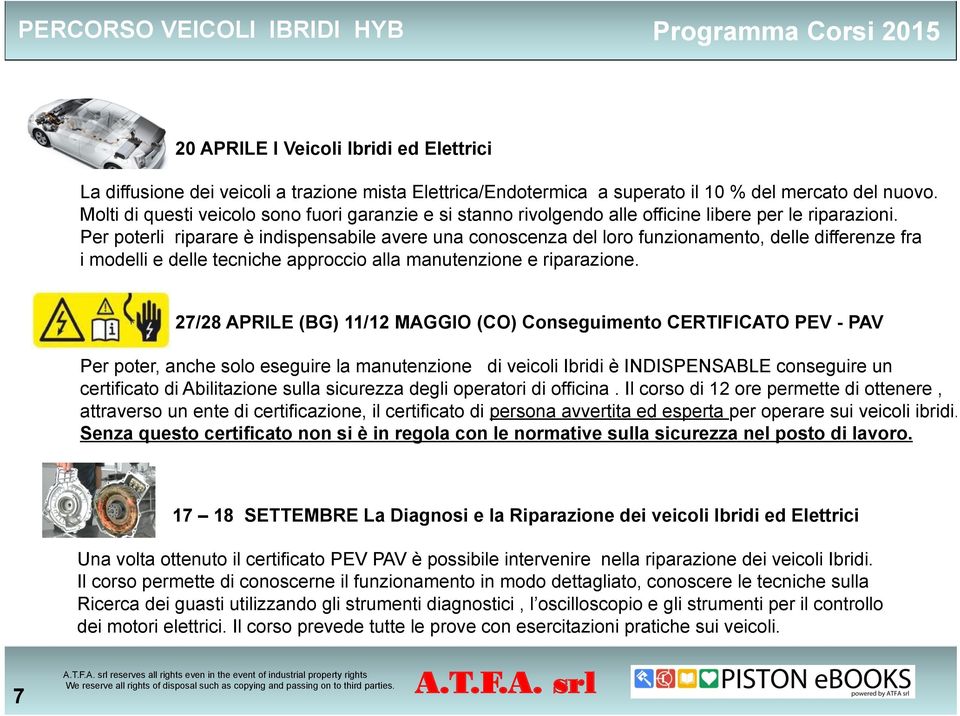 PERCORSO VEICOLI IBRIDI HYB

Programma Corsi 2015

20 APRILE I Veicoli Ibridi ed Elettrici

La diffusione dei veicoli a trazione mista Elettrica/Endotermica a superato il 10 % del mercato del nuovo. Molti di questi veicolo sono fuori garanzie e si stanno rivolgendo alle officine libere per le riparazioni. Per poterli riparare è indispensabile avere una conoscenza del loro funzionamento, delle differenze fra i modelli e delle tecniche approccio alla manutenzione e riparazione.

27/28 APRILE (BG) 11/12 MAGGIO (CO) Conseguimento CERTIFICATO PEV - PAV

Per poter, anche solo eseguire la manutenzione di veicoli Ibridi è INDISPENSABLE conseguire un certificato di Abilitazione sulla sicurezza degli operatori di officina . Il corso di 12 ore permette di ottenere , attraverso un ente di certificazione, il certificato di persona avvertita ed esperta per operare sui veicoli ibridi. Senza questo certificato non si è in regola con le normative sulla sicurezza nel posto di lavoro.

17 – 18 SETTEMBRE La Diagnosi e la Riparazione dei veicoli Ibridi ed Elettrici

Una volta ottenuto il certificato PEV PAV è possibile intervenire nella riparazione dei veicoli Ibridi. Il corso permette di conoscerne il funzionamento in modo dettagliato, conoscere le tecniche sulla Ricerca dei guasti utilizzando gli strumenti diagnostici , l'oscilloscopio e gli strumenti per il controllo dei motori elettrici. Il corso prevede tutte le prove con esercitazioni pratiche sui veicoli.

7

A.T.F.A. srl reserves all rights even in the event of industrial property rights
We reserve all rights of disposal such as copying and passing on to third parties.

A.T.F.A. srl

PISTON eBOOKS
powered by ATFA srl